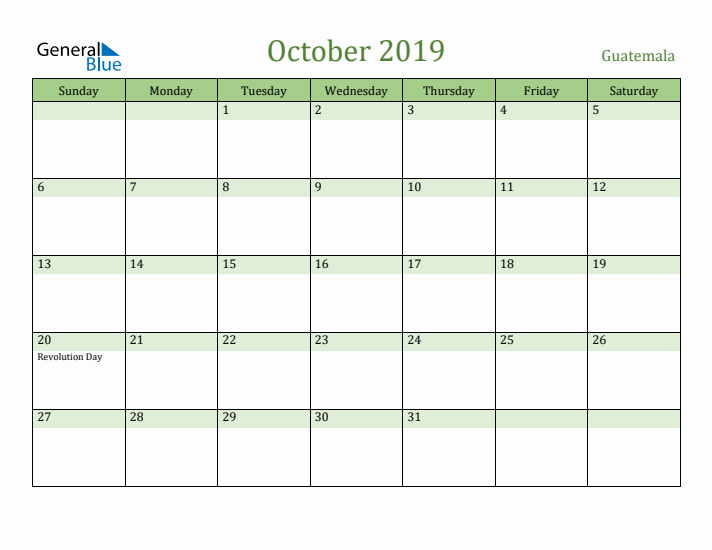 General Blue

October 2019

Guatemala

| Sunday | Monday | Tuesday | Wednesday | Thursday | Friday | Saturday |
|---|---|---|---|---|---|---|
| | | 1 | 2 | 3 | 4 | 5 |
| 6 | 7 | 8 | 9 | 10 | 11 | 12 |
| 13 | 14 | 15 | 16 | 17 | 18 | 19 |
| 20 Revolution Day | 21 | 22 | 23 | 24 | 25 | 26 |
| 27 | 28 | 29 | 30 | 31 | | |